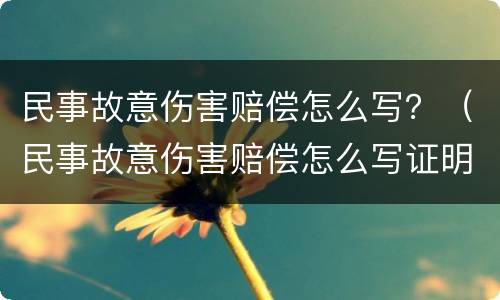 民事故意伤害赔偿怎么写？（民事故意伤害赔偿怎么写证明